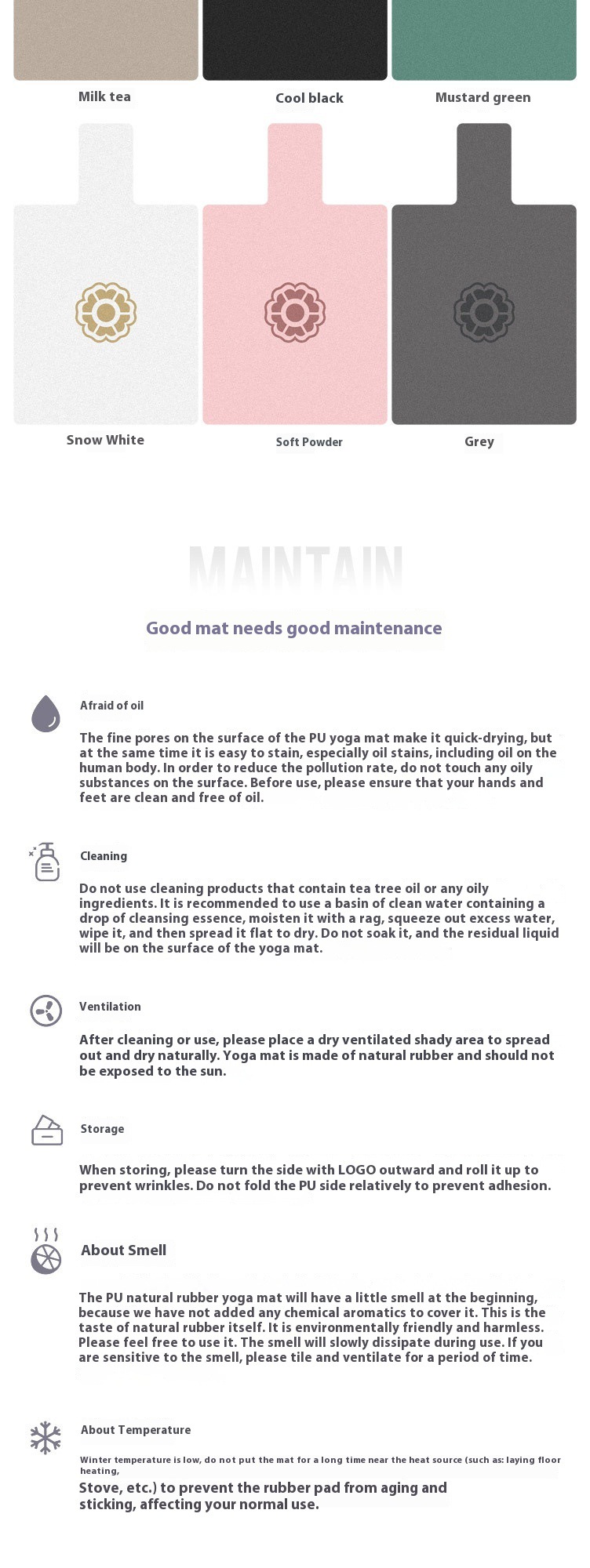 Milk tea

Cool black

Mustard green

Snow White

Soft Powder

Grey

MAINTAIN

Good mat needs good maintenance

Afraid of oil

The fine pores on the surface of the PU yoga mat make it quick-drying, but at the same time it is easy to stain, especially oil stains, including oil on the human body. In order to reduce the pollution rate, do not touch any oily substances on the surface. Before use, please ensure that your hands and feet are clean and free of oil.

Cleaning

Do not use cleaning products that contain tea tree oil or any oily ingredients. It is recommended to use a basin of clean water containing a drop of cleansing essence, moisten it with a rag, squeeze out excess water, wipe it, and then spread it flat to dry. Do not soak it, and the residual liquid will be on the surface of the yoga mat.

Ventilation

After cleaning or use, please place a dry ventilated shady area to spread out and dry naturally. Yoga mat is made of natural rubber and should not be exposed to the sun.

Storage

When storing, please turn the side with LOGO outward and roll it up to prevent wrinkles. Do not fold the PU side relatively to prevent adhesion.

About Smell

The PU natural rubber yoga mat will have a little smell at the beginning, because we have not added any chemical aromatics to cover it. This is the taste of natural rubber itself. It is environmentally friendly and harmless. Please feel free to use it. The smell will slowly dissipate during use. If you are sensitive to the smell, please tile and ventilate for a period of time.

About Temperature

Winter temperature is low, do not put the mat for a long time near the heat source (such as: laying floor heating,

Stove, etc.) to prevent the rubber pad from aging and sticking, affecting your normal use.